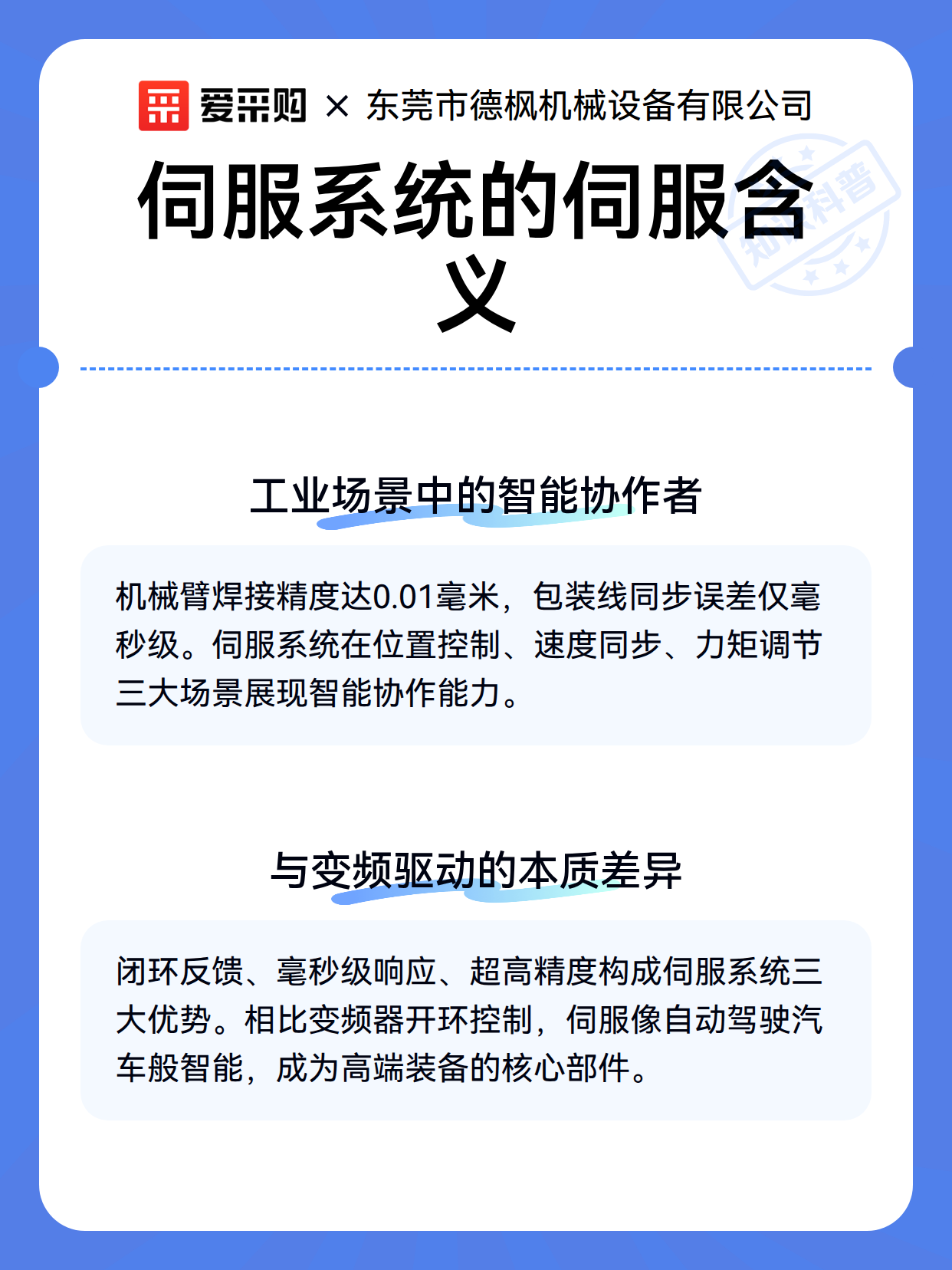 爱采购 × 东莞市德枫机械设备有限公司

伺服系统的伺服含义

知识科普

工业场景中的智能协作者

机械臂焊接精度达0.01毫米，包装线同步误差仅毫秒级。伺服系统在位置控制、速度同步、力矩调节三大场景展现智能协作能力。

与变频驱动的本质差异

闭环反馈、毫秒级响应、超高精度构成伺服系统三大优势。相比变频器开环控制，伺服像自动驾驶汽车般智能，成为高端装备的核心部件。